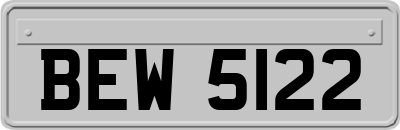 BEW 5122